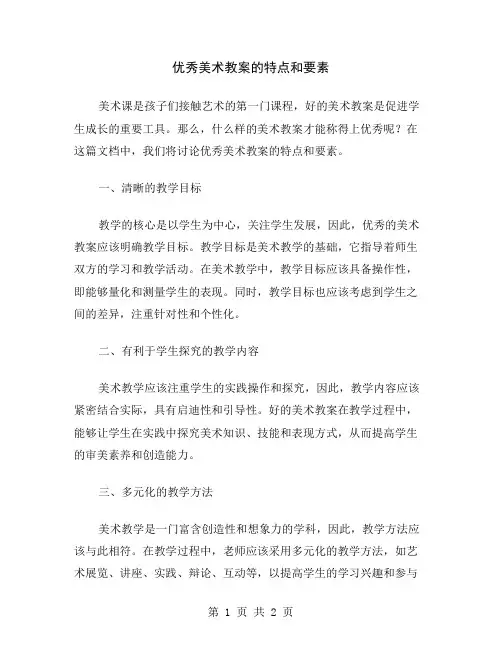 优秀美术教案的特点和要素

美术课是孩子们接触艺术的第一门课程，好的美术教案是促进学生成长的重要工具。那么，什么样的美术教案才能称得上优秀呢？在这篇文档中，我们将讨论优秀美术教案的特点和要素。

一、清晰的教学目标

教学的核心是以学生为中心，关注学生发展，因此，优秀的美术教案应该明确教学目标。教学目标是美术教学的基础，它指导着师生双方的学习和教学活动。在美术教学中，教学目标应该具备操作性，即能够量化和测量学生的表现。同时，教学目标也应该考虑到学生之间的差异，注重针对性和个性化。

二、有利于学生探究的教学内容

美术教学应该注重学生的实践操作和探究，因此，教学内容应该紧密结合实际，具有启迪性和引导性。好的美术教案在教学过程中，能够让学生在实践中探究美术知识、技能和表现方式，从而提高学生的审美素养和创造能力。

三、多元化的教学方法

美术教学是一门富含创造性和想象力的学科，因此，教学方法应该与此相符。在教学过程中，老师应该采用多元化的教学方法，如艺术展览、讲座、实践、辩论、互动等，以提高学生的学习兴趣和参与

第 1 页 共 2 页